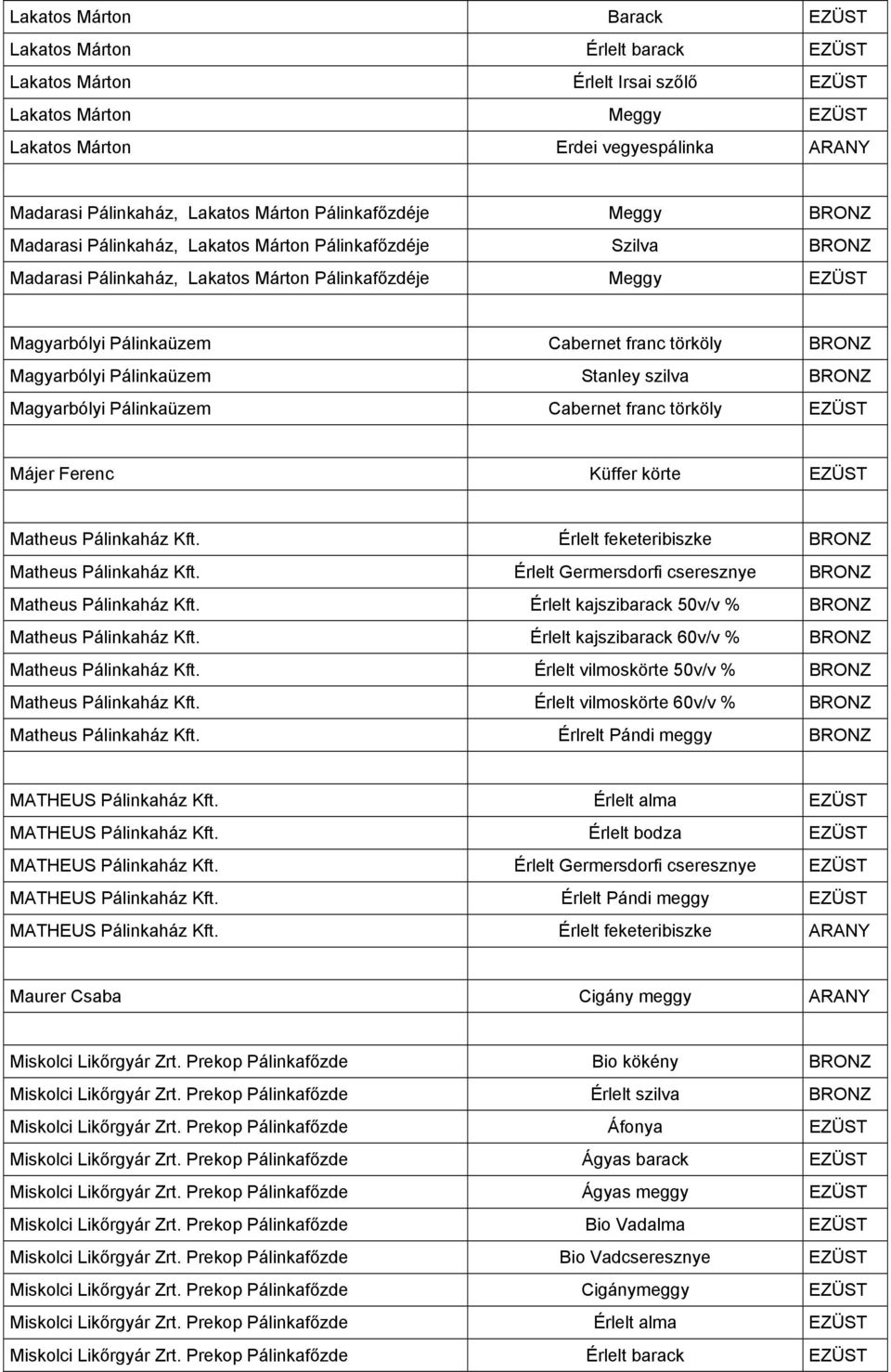 | | | |
|---|---|---|
| Lakatos Márton | Barack | EZÜST |
| Lakatos Márton | Érlelt barack | EZÜST |
| Lakatos Márton | Érlelt Irsai szőlő | EZÜST |
| Lakatos Márton | Meggy | EZÜST |
| Lakatos Márton | Erdei vegyespálinka | ARANY |
| | | |
| Madarasi Pálinkaház, Lakatos Márton Pálinkafőzdéje | Meggy | BRONZ |
| Madarasi Pálinkaház, Lakatos Márton Pálinkafőzdéje | Szilva | BRONZ |
| Madarasi Pálinkaház, Lakatos Márton Pálinkafőzdéje | Meggy | EZÜST |
| | | |
| Magyarbólyi Pálinkaüzem | Cabernet franc törköly | BRONZ |
| Magyarbólyi Pálinkaüzem | Stanley szilva | BRONZ |
| Magyarbólyi Pálinkaüzem | Cabernet franc törköly | EZÜST |
| | | |
| Májer Ferenc | Küffer körte | EZÜST |
| | | |
| Matheus Pálinkaház Kft. | Érlelt feketeribiszke | BRONZ |
| Matheus Pálinkaház Kft. | Érlelt Germersdorfi cseresznye | BRONZ |
| Matheus Pálinkaház Kft. | Érlelt kajszibarack 50v/v % | BRONZ |
| Matheus Pálinkaház Kft. | Érlelt kajszibarack 60v/v % | BRONZ |
| Matheus Pálinkaház Kft. | Érlelt vilmoskörte 50v/v % | BRONZ |
| Matheus Pálinkaház Kft. | Érlelt vilmoskörte 60v/v % | BRONZ |
| Matheus Pálinkaház Kft. | Érlrelt Pándi meggy | BRONZ |
| | | |
| MATHEUS Pálinkaház Kft. | Érlelt alma | EZÜST |
| MATHEUS Pálinkaház Kft. | Érlelt bodza | EZÜST |
| MATHEUS Pálinkaház Kft. | Érlelt Germersdorfi cseresznye | EZÜST |
| MATHEUS Pálinkaház Kft. | Érlelt Pándi meggy | EZÜST |
| MATHEUS Pálinkaház Kft. | Érlelt feketeribiszke | ARANY |
| | | |
| Maurer Csaba | Cigány meggy | ARANY |
| | | |
| Miskolci Likőrgyár Zrt. Prekop Pálinkafőzde | Bio kökény | BRONZ |
| Miskolci Likőrgyár Zrt. Prekop Pálinkafőzde | Érlelt szilva | BRONZ |
| Miskolci Likőrgyár Zrt. Prekop Pálinkafőzde | Áfonya | EZÜST |
| Miskolci Likőrgyár Zrt. Prekop Pálinkafőzde | Ágyas barack | EZÜST |
| Miskolci Likőrgyár Zrt. Prekop Pálinkafőzde | Ágyas meggy | EZÜST |
| Miskolci Likőrgyár Zrt. Prekop Pálinkafőzde | Bio Vadalma | EZÜST |
| Miskolci Likőrgyár Zrt. Prekop Pálinkafőzde | Bio Vadcseresznye | EZÜST |
| Miskolci Likőrgyár Zrt. Prekop Pálinkafőzde | Cigánymeggy | EZÜST |
| Miskolci Likőrgyár Zrt. Prekop Pálinkafőzde | Érlelt alma | EZÜST |
| Miskolci Likőrgyár Zrt. Prekop Pálinkafőzde | Érlelt barack | EZÜST |